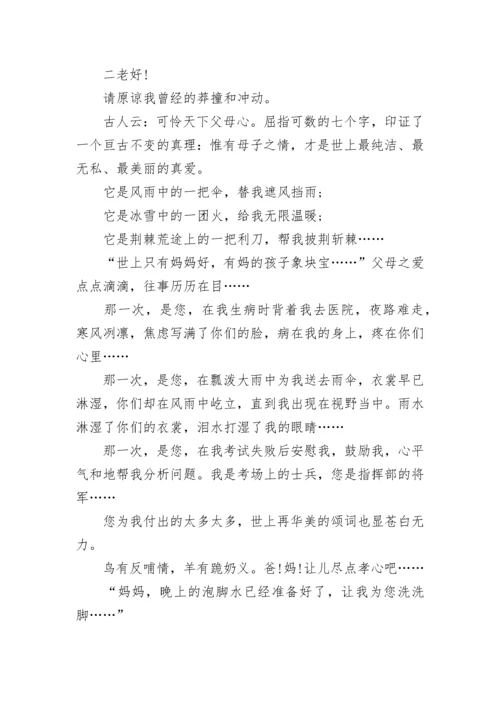 二老好！

请原谅我曾经的莽撞和冲动。

古人云：可怜天下父母心。屈指可数的七个字，印证了一个亘古不变的真理：惟有母子之情，才是世上最纯洁、最无私、最美丽的真爱。

它是风雨中的一把伞，替我遮风挡雨；

它是冰雪中的一团火，给我无限温暖；

它是荆棘荒途上的一把利刀，帮我披荆斩棘……

“世上只有妈妈好，有妈的孩子象块宝……”父母之爱点点滴滴，往事历历在目……

那一次，是您，在我生病时背着我去医院，夜路难走，寒风冽凛，焦虑写满了你们的脸，病在我的身上，疼在你们心里……

那一次，是您，在瓢泼大雨中为我送去雨伞，衣裳早已淋湿，你们却在风雨中屹立，直到我出现在视野当中。雨水淋湿了你们的衣裳，泪水打湿了我的眼睛……

那一次，是您，在我考试失败后安慰我，鼓励我，心平气和地帮我分析问题。我是考场上的士兵，您是指挥部的将军……

您为我付出的太多太多，世上再华美的颂词也显苍白无力。

乌有反哺情，羊有跪奶义。爸！妈！让儿尽点孝心吧……

“妈妈，晚上的泡脚水已经准备好了，让我为您洗洗脚……”